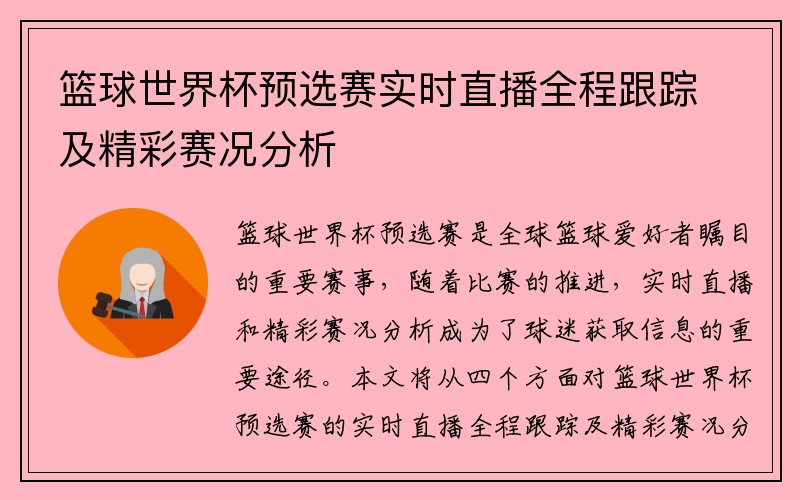 篮球世界杯预选赛实时直播全程跟踪及精彩赛况分析

篮球世界杯预选赛是全球篮球爱好者瞩目的重要赛事，随着比赛的推进，实时直播和精彩赛况分析成为了球迷获取信息的重要途径。本文将从四个方面对篮球世界杯预选赛的实时直播全程跟踪及精彩赛况分